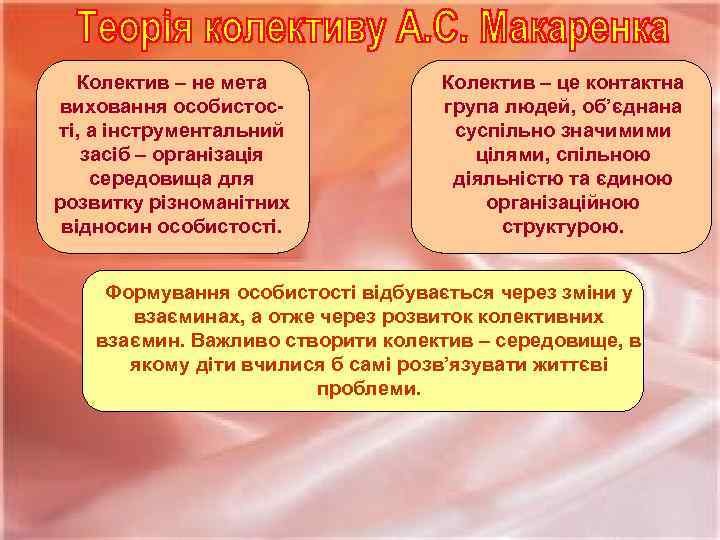 Теорія колективу А.С. Макаренка

Колектив – не мета виховання особистості, а інструментальний засіб – організація середовища для розвитку різноманітних відносин особистості.

Колектив – це контактна група людей, об'єднана суспільно значимими цілями, спільною діяльністю та єдиною організаційною структурою.

Формування особистості відбувається через зміни у взаєминах, а отже через розвиток колективних взаємин. Важливо створити колектив – середовище, в якому діти вчилися б самі розв'язувати життєві проблеми.